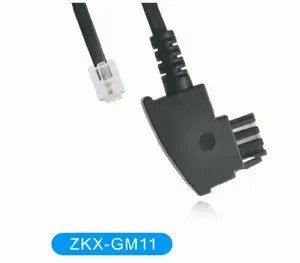 ZKX-GM11